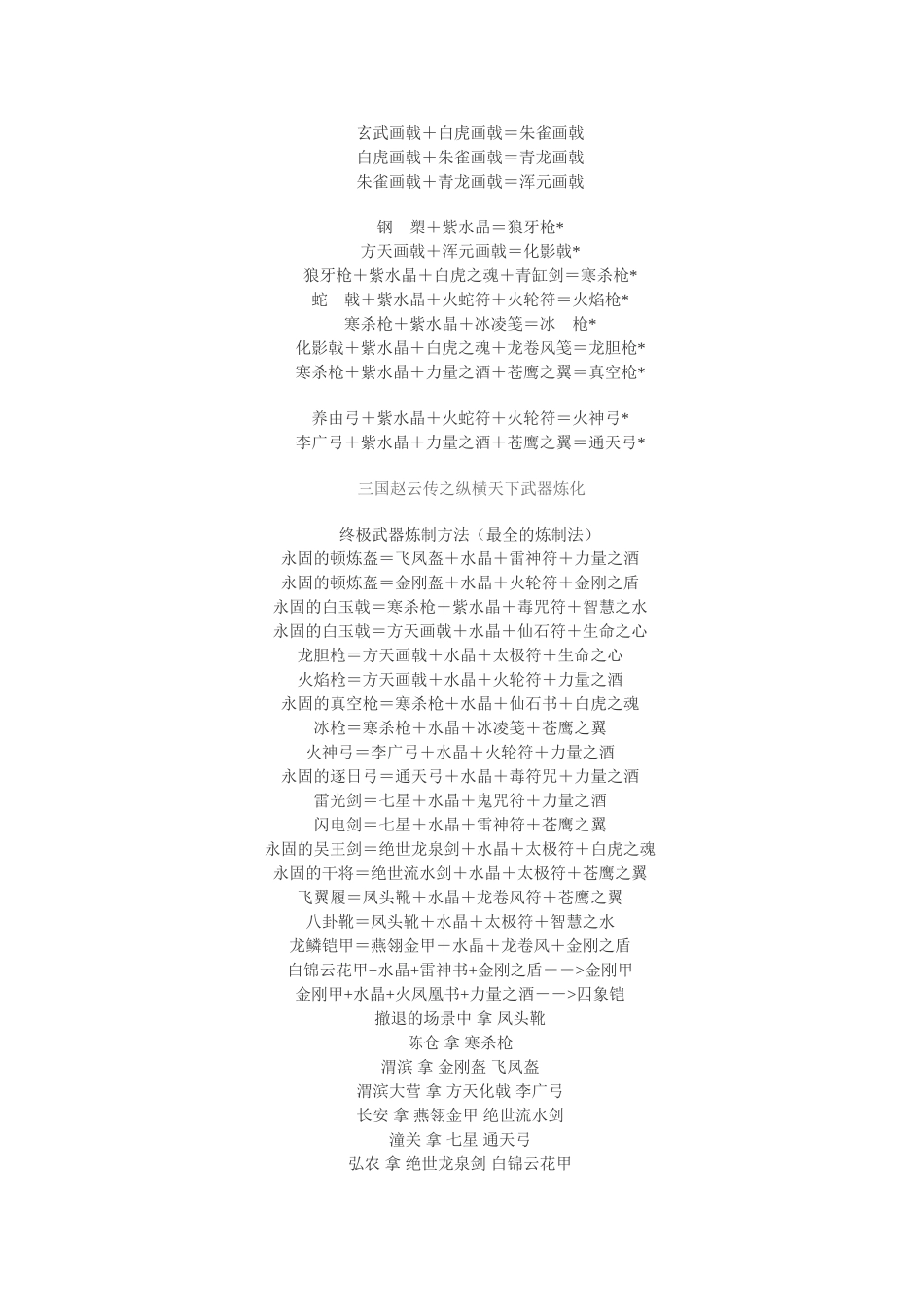 玄武画戟＋白虎画戟＝朱雀画戟
白虎画戟＋朱雀画戟＝青龙画戟
朱雀画戟＋青龙画戟＝浑元画戟

钢 槊＋紫水晶＝狼牙枪*
方天画戟＋浑元画戟＝化影戟*
狼牙枪＋紫水晶＋白虎之魂＋青缸剑＝寒杀枪*
蛇 戟＋紫水晶＋火蛇符＋火轮符＝火焰枪*
寒杀枪＋紫水晶＋冰凌笺＝冰 枪*
化影戟＋紫水晶＋白虎之魂＋龙卷风笺＝龙胆枪*
寒杀枪＋紫水晶＋力量之酒＋苍鹰之翼＝真空枪*

养由弓＋紫水晶＋火蛇符＋火轮符＝火神弓*
李广弓＋紫水晶＋力量之酒＋苍鹰之翼＝通天弓*

三国赵云传之纵横天下武器炼化

终极武器炼制方法（最全的炼制法）
永固的顿炼盔＝飞凤盔＋水晶＋雷神符＋力量之酒
永固的顿炼盔＝金刚盔＋水晶＋火轮符＋金刚之盾
永固的白玉戟＝寒杀枪＋紫水晶＋毒咒符＋智慧之水
永固的白玉戟＝方天画戟＋水晶＋仙石符＋生命之心
龙胆枪＝方天画戟＋水晶＋太极符＋生命之心
火焰枪＝方天画戟＋水晶＋火轮符＋力量之酒
永固的真空枪＝寒杀枪＋水晶＋仙石书＋白虎之魂
冰枪＝寒杀枪＋水晶＋冰凌笺＋苍鹰之翼
火神弓＝李广弓＋水晶＋火轮符＋力量之酒
永固的逐日弓＝通天弓＋水晶＋毒符咒＋力量之酒
雷光剑＝七星＋水晶＋鬼咒符＋力量之酒
闪电剑＝七星＋水晶＋雷神符＋苍鹰之翼
永固的吴王剑＝绝世龙泉剑＋水晶＋太极符＋白虎之魂
永固的干将＝绝世流水剑＋水晶＋太极符＋苍鹰之翼
飞翼履＝凤头靴＋水晶＋龙卷风符＋苍鹰之翼
八卦靴＝凤头靴＋水晶＋太极符＋智慧之水
龙鳞铠甲＝燕翎金甲＋水晶＋龙卷风＋金刚之盾
白锦云花甲+水晶+雷神书+金刚之盾－－>金刚甲
金刚甲+水晶+火凤凰书+力量之酒－－>四象铠
撤退的场景中 拿 凤头靴
陈仓 拿 寒杀枪
渭滨 拿 金刚盔 飞凤盔
渭滨大营 拿 方天化戟 李广弓
长安 拿 燕翎金甲 绝世流水剑
潼关 拿 七星 通天弓
弘农 拿 绝世龙泉剑 白锦云花甲